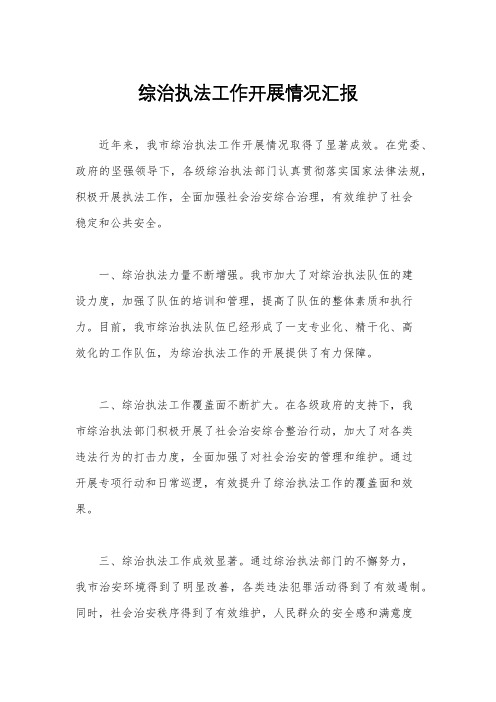 综治执法工作开展情况汇报

近年来，我市综治执法工作开展情况取得了显著成效。在党委、政府的坚强领导下，各级综治执法部门认真贯彻落实国家法律法规，积极开展执法工作，全面加强社会治安综合治理，有效维护了社会稳定和公共安全。

一、综治执法力量不断增强。我市加大了对综治执法队伍的建设力度，加强了队伍的培训和管理，提高了队伍的整体素质和执行力。目前，我市综治执法队伍已经形成了一支专业化、精干化、高效化的工作队伍，为综治执法工作的开展提供了有力保障。

二、综治执法工作覆盖面不断扩大。在各级政府的支持下，我市综治执法部门积极开展了社会治安综合整治行动，加大了对各类违法行为的打击力度，全面加强了对社会治安的管理和维护。通过开展专项行动和日常巡逻，有效提升了综治执法工作的覆盖面和效果。

三、综治执法工作成效显著。通过综治执法部门的不懈努力，我市治安环境得到了明显改善，各类违法犯罪活动得到了有效遏制。同时，社会治安秩序得到了有效维护，人民群众的安全感和满意度